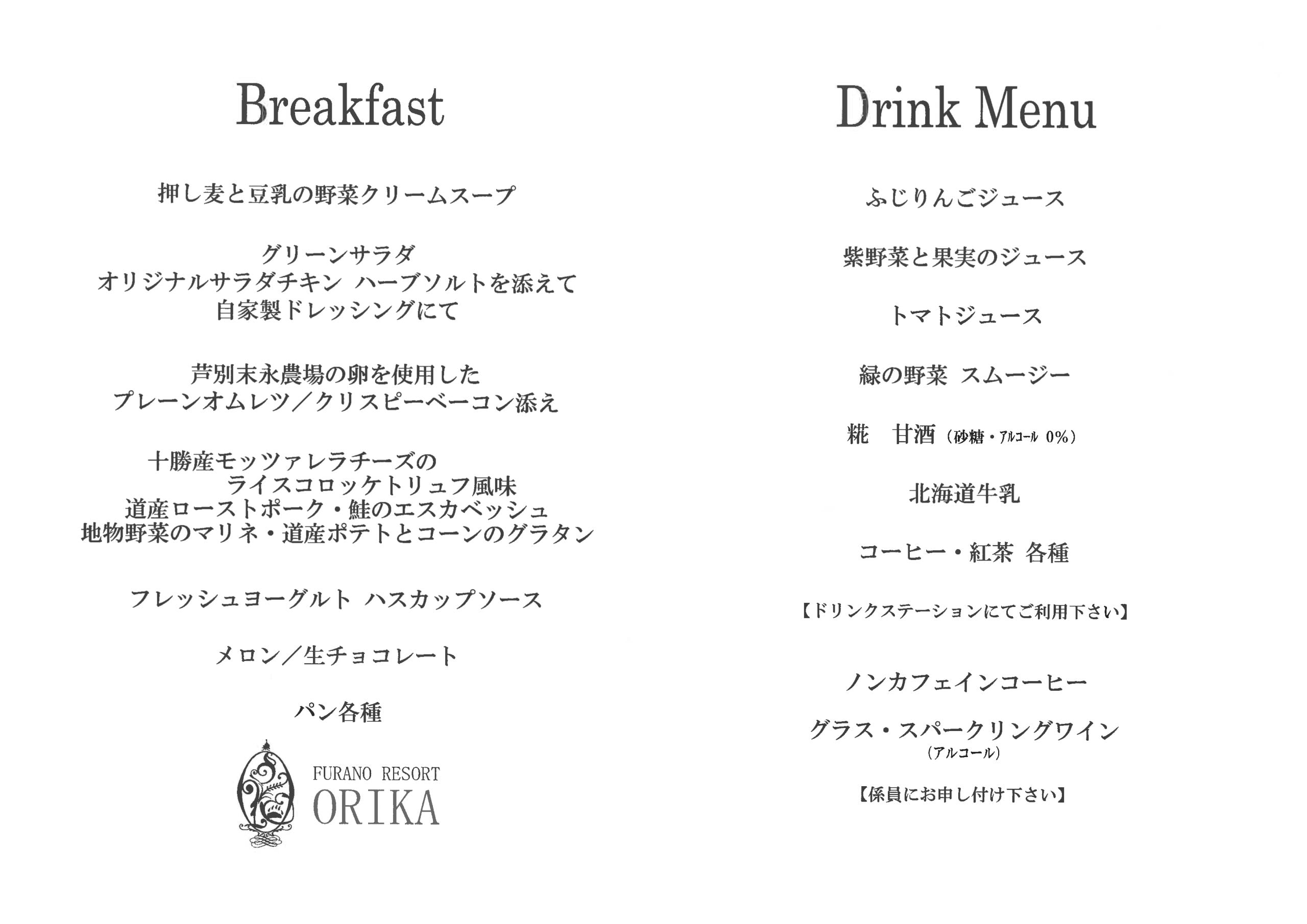 Breakfast

押し麦と豆乳の野菜クリームスープ

グリーンサラダ
オリジナルサラダチキン ハーブソルトを添えて
自家製ドレッシングにて

芦別末永農場の卵を使用した
プレーンオムレツ／クリスピーベーコン添え

十勝産モッツァレラチーズの
ライスコロッケトリュフ風味
道産ローストポーク・鮭のエスカベッシュ
地物野菜のマリネ・道産ポテトとコーンのグラタン

フレッシュヨーグルト ハスカップソース

メロン／生チョコレート

パン各種

FURANO RESORT
ORIKA

Drink Menu

ふじりんごジュース

紫野菜と果実のジュース

トマトジュース

緑の野菜 スムージー

糀 甘酒（砂糖・アルコール 0%）

北海道牛乳

コーヒー・紅茶 各種

【ドリンクステーションにてご利用下さい】

ノンカフェインコーヒー

グラス・スパークリングワイン
（アルコール）

【係員にお申し付け下さい】